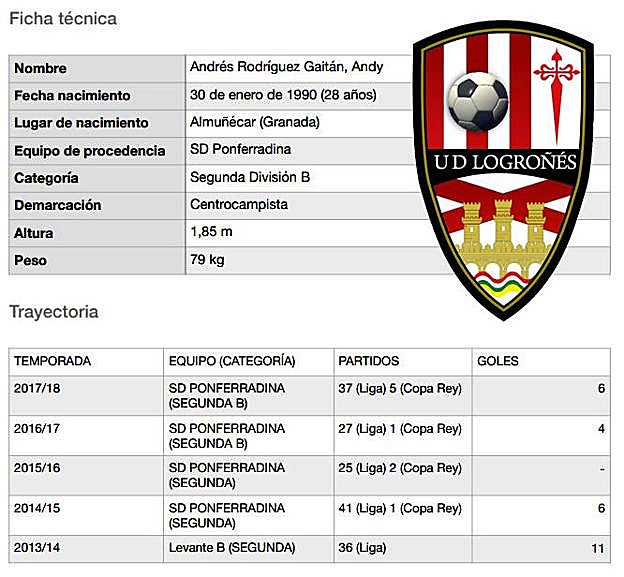 Ficha técnica

| Nombre | Andrés Rodríguez Gaitán, Andy |
|---|---|
| Fecha nacimiento | 30 de enero de 1990 (28 años) |
| Lugar de nacimiento | Almuñécar (Granada) |
| Equipo de procedencia | SD Ponferradina |
| Categoría | Segunda División B |
| Demarcación | Centrocampista |
| Altura | 1,85 m |
| Peso | 79 kg |

U D LOGROÑÉS

Trayectoria

| TEMPORADA | EQUIPO (CATEGORÍA) | PARTIDOS | GOLES |
|---|---|---|---|
| 2017/18 | SD PONFERRADINA (SEGUNDA B) | 37 (Liga) 5 (Copa Rey) | 6 |
| 2016/17 | SD PONFERRADINA (SEGUNDA B) | 27 (Liga) 1 (Copa Rey) | 4 |
| 2015/16 | SD PONFERRADINA (SEGUNDA) | 25 (Liga) 2 (Copa Rey) | - |
| 2014/15 | SD PONFERRADINA (SEGUNDA) | 41 (Liga) 1 (Copa Rey) | 6 |
| 2013/14 | Levante B (SEGUNDA) | 36 (Liga) | 11 |